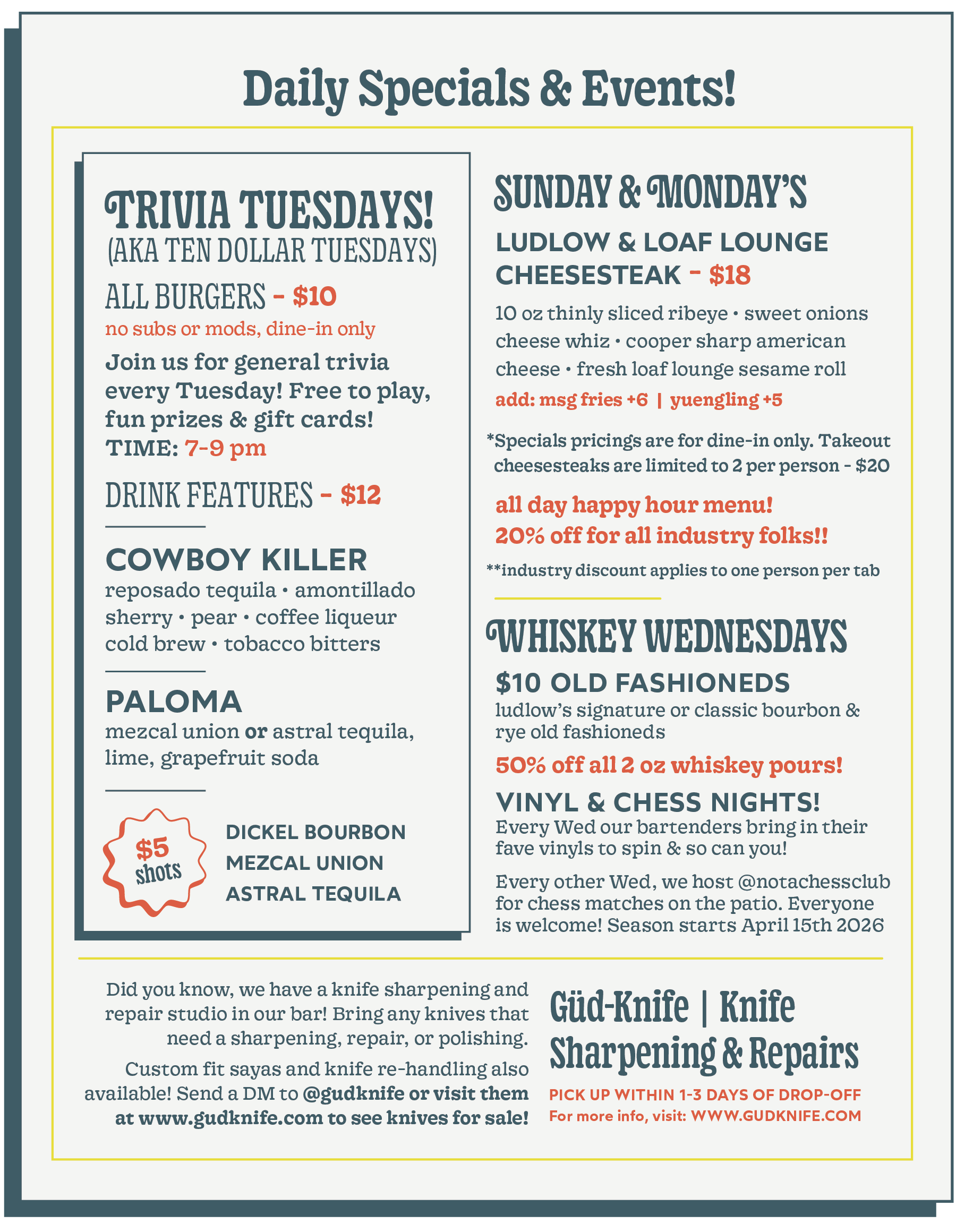 Daily Specials & Events!

TRIVIA TUESDAYS!
(AKA TEN DOLLAR TUESDAYS)

ALL BURGERS - $10
no subs or mods, dine-in only

Join us for general trivia every Tuesday! Free to play, fun prizes & gift cards!
TIME: 7-9 pm

DRINK FEATURES - $12

COWBOY KILLER
reposado tequila • amontillado sherry • pear • coffee liqueur cold brew • tobacco bitters

PALOMA
mezcal union or astral tequila, lime, grapefruit soda

$5 shots

DICKEL BOURBON
MEZCAL UNION
ASTRAL TEQUILA

SUNDAY & MONDAY'S

LUDLOW & LOAF LOUNGE CHEESESTEAK - $18

10 oz thinly sliced ribeye • sweet onions cheese whiz • cooper sharp american cheese • fresh loaf lounge sesame roll

add: msg fries +6 | yuengling +5

*Specials pricings are for dine-in only. Takeout cheesesteaks are limited to 2 per person - $20

all day happy hour menu!
20% off for all industry folks!!

**industry discount applies to one person per tab

WHISKEY WEDNESDAYS

$10 OLD FASHIONEDS
ludlow's signature or classic bourbon & rye old fashioneds

50% off all 2 oz whiskey pours!

VINYL & CHESS NIGHTS!
Every Wed our bartenders bring in their fave vinyls to spin & so can you!

Every other Wed, we host @notachessclub for chess matches on the patio. Everyone is welcome! Season starts April 15th 2026

Did you know, we have a knife sharpening and repair studio in our bar! Bring any knives that need a sharpening, repair, or polishing.

Custom fit sayas and knife re-handling also available! Send a DM to @gudknife or visit them at www.gudknife.com to see knives for sale!

Güd-Knife | Knife Sharpening & Repairs

PICK UP WITHIN 1-3 DAYS OF DROP-OFF
For more info, visit: WWW.GUDKNIFE.COM